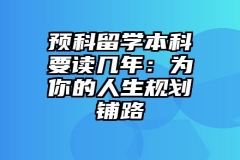 预科留学本科要读几年：为你的人生规划铺路